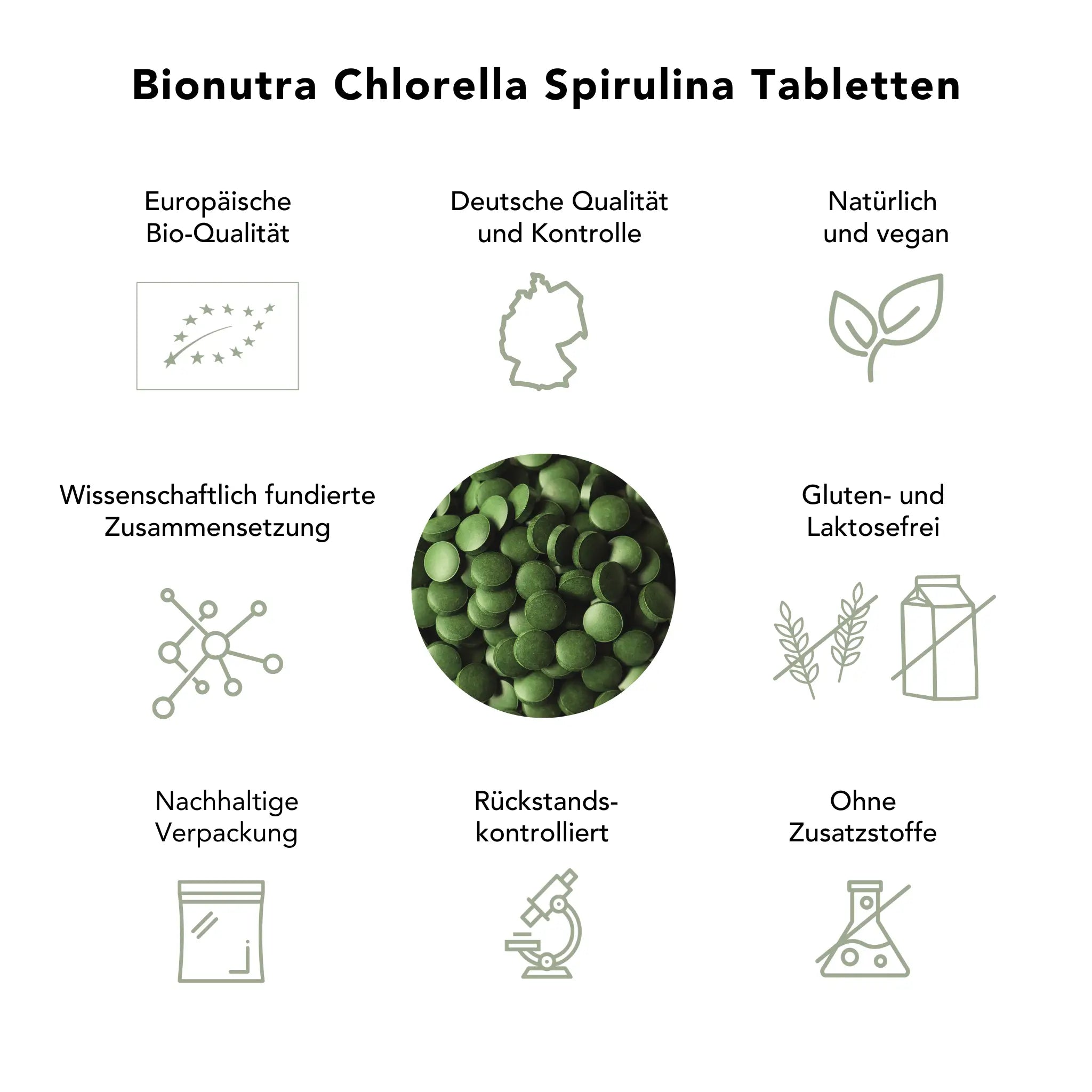 Bionutra Chlorella Spirulina Tabletten

Europäische Bio-Qualität

Deutsche Qualität und Kontrolle

Natürlich und vegan

Wissenschaftlich fundierte Zusammensetzung

Gluten- und Laktosefrei

Nachhaltige Verpackung

Rückstandskontrolliert

Ohne Zusatzstoffe